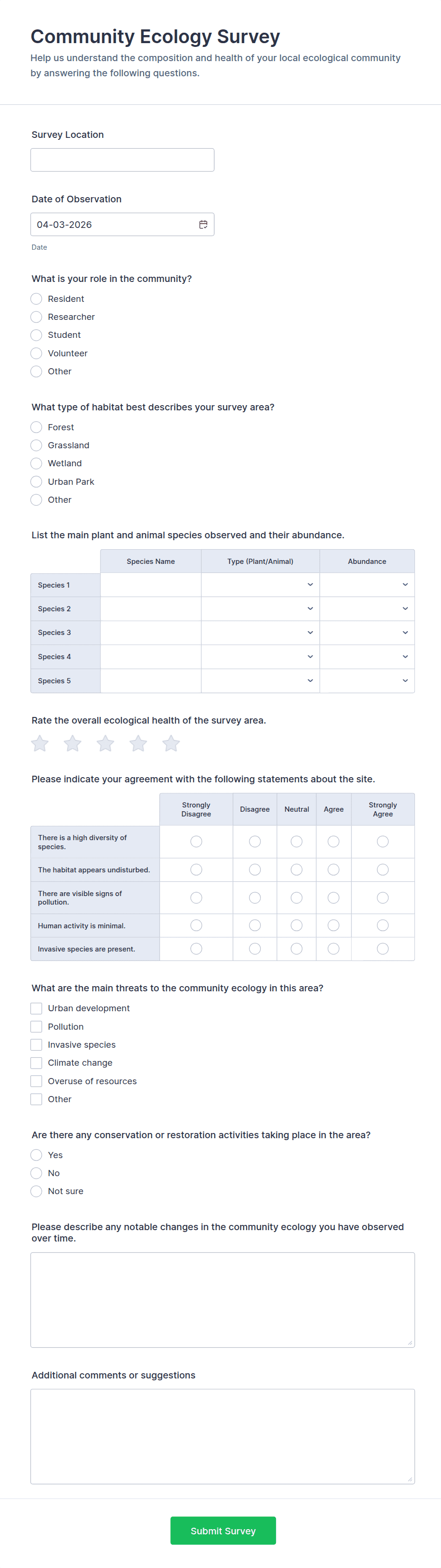 Community Ecology Survey

Help us understand the composition and health of your local ecological community by answering the following questions.

Survey Location

Date of Observation

04-03-2026

Date

What is your role in the community?

Resident
Researcher
Student
Volunteer
Other

What type of habitat best describes your survey area?

Forest
Grassland
Wetland
Urban Park
Other

List the main plant and animal species observed and their abundance.

| | Species Name | Type (Plant/Animal) | Abundance |
|---|---|---|---|
| Species 1 | | | |
| Species 2 | | | |
| Species 3 | | | |
| Species 4 | | | |
| Species 5 | | | |

Rate the overall ecological health of the survey area.

Please indicate your agreement with the following statements about the site.

| | Strongly Disagree | Disagree | Neutral | Agree | Strongly Agree |
|---|---|---|---|---|---|
| There is a high diversity of species. | | | | | |
| The habitat appears undisturbed. | | | | | |
| There are visible signs of pollution. | | | | | |
| Human activity is minimal. | | | | | |
| Invasive species are present. | | | | | |

What are the main threats to the community ecology in this area?

Urban development
Pollution
Invasive species
Climate change
Overuse of resources
Other

Are there any conservation or restoration activities taking place in the area?

Yes
No
Not sure

Please describe any notable changes in the community ecology you have observed over time.

Additional comments or suggestions

Submit Survey